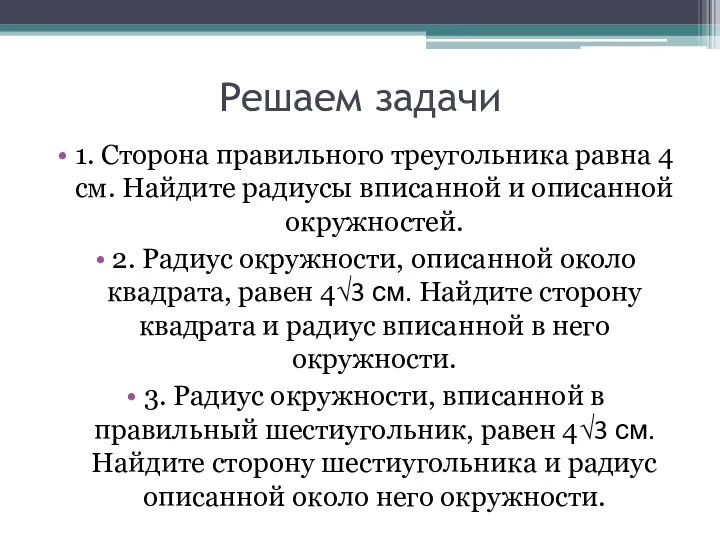 Решаем задачи

• 1. Сторона правильного треугольника равна 4 см. Найдите радиусы вписанной и описанной окружностей.

• 2. Радиус окружности, описанной около квадрата, равен $4\sqrt{3}$ см. Найдите сторону квадрата и радиус вписанной в него окружности.

• 3. Радиус окружности, вписанной в правильный шестиугольник, равен $4\sqrt{3}$ см. Найдите сторону шестиугольника и радиус описанной около него окружности.